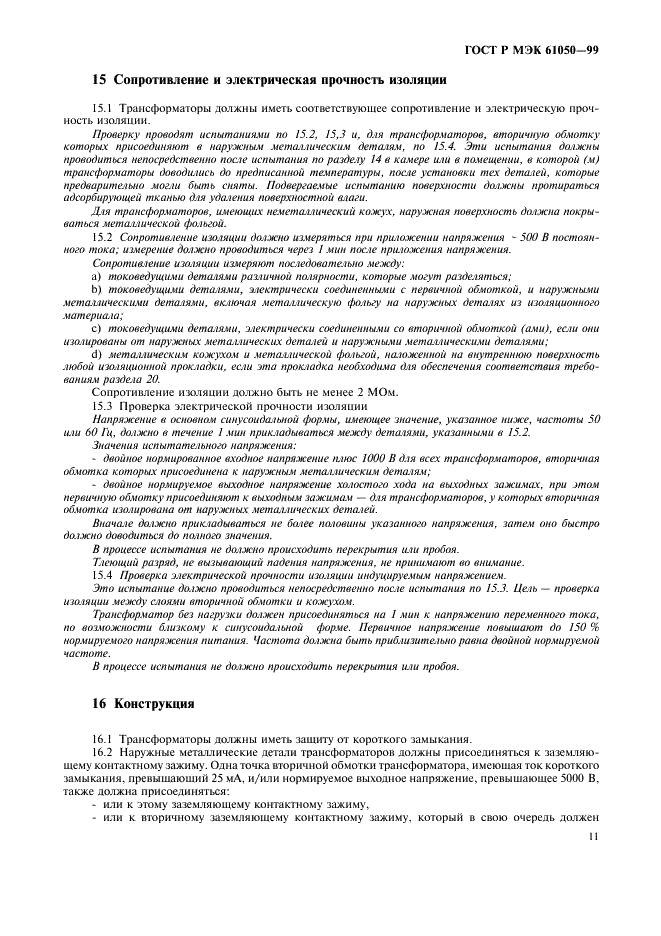 ГОСТ Р МЭК 61050—99

15 Сопротивление и электрическая прочность изоляции

15.1 Трансформаторы должны иметь соответствующее сопротивление и электрическую прочность изоляции.

Проверку проводят испытаниями по 15.2, 15,3 и, для трансформаторов, вторичную обмотку которых присоединяют к наружным металлическим деталям, по 15.4. Эти испытания должны проводиться непосредственно после испытания по разделу 14 в камере или в помещении, в которой (м) трансформаторы доводились до предписанной температуры, после установки тех деталей, которые предварительно могли быть сняты. Подвергаемые испытанию поверхности должны протираться адсорбирующей тканью для удаления поверхностной влаги.

Для трансформаторов, имеющих неметаллический кожух, наружная поверхность должна покрываться металлической фольгой.

15.2 Сопротивление изоляции должно измеряться при приложении напряжения ~ 500 В постоянного тока; измерение должно проводиться через 1 мин после приложения напряжения.

Сопротивление изоляции измеряют последовательно между:

a) токоведущими деталями различной полярности, которые могут разделяться;

b) токоведущими деталями, электрически соединенными с первичной обмоткой, и наружными металлическими деталями, включая металлическую фольгу на наружных деталях из изоляционного материала;

c) токоведущими деталями, электрически соединенными со вторичной обмоткой (ами), если они изолированы от наружных металлических деталей и наружными металлическими деталями;

d) металлическим кожухом и металлической фольгой, наложенной на внутреннюю поверхность любой изоляционной прокладки, если эта прокладка необходима для обеспечения соответствия требованиям раздела 20.

Сопротивление изоляции должно быть не менее 2 МОм.

15.3 Проверка электрической прочности изоляции

Напряжение в основном синусоидальной формы, имеющее значение, указанное ниже, частоты 50 или 60 Гц, должно в течение 1 мин прикладываться между деталями, указанными в 15.2.

Значения испытательного напряжения:

- двойное нормированное входное напряжение плюс 1000 В для всех трансформаторов, вторичная обмотка которых присоединена к наружным металлическим деталям;

- двойное нормируемое выходное напряжение холостого хода на выходных зажимах, при этом первичную обмотку присоединяют к выходным зажимам — для трансформаторов, у которых вторичная обмотка изолирована от наружных металлических деталей.

Вначале должно прикладываться не более половины указанного напряжения, затем оно быстро должно доводиться до полного значения.

В процессе испытания не должно происходить перекрытия или пробоя.

Тлеющий разряд, не вызывающий падения напряжения, не принимают во внимание.

15.4 Проверка электрической прочности изоляции индуцируемым напряжением.

Это испытание должно проводиться непосредственно после испытания по 15.3. Цель — проверка изоляции между слоями вторичной обмотки и кожухом.

Трансформатор без нагрузки должен присоединяться на 1 мин к напряжению переменного тока, по возможности близкому к синусоидальной форме. Первичное напряжение повышают до 150 % нормируемого напряжения питания. Частота должна быть приблизительно равна двойной нормируемой частоте.

В процессе испытания не должно происходить перекрытия или пробоя.

16 Конструкция

16.1 Трансформаторы должны иметь защиту от короткого замыкания.

16.2 Наружные металлические детали трансформаторов должны присоединяться к заземляющему контактному зажиму. Одна точка вторичной обмотки трансформатора, имеющая ток короткого замыкания, превышающий 25 мА, и/или нормируемое выходное напряжение, превышающее 5000 В, также должна присоединяться:

- или к этому заземляющему контактному зажиму,

- или к вторичному заземляющему контактному зажиму, который в свою очередь должен

11